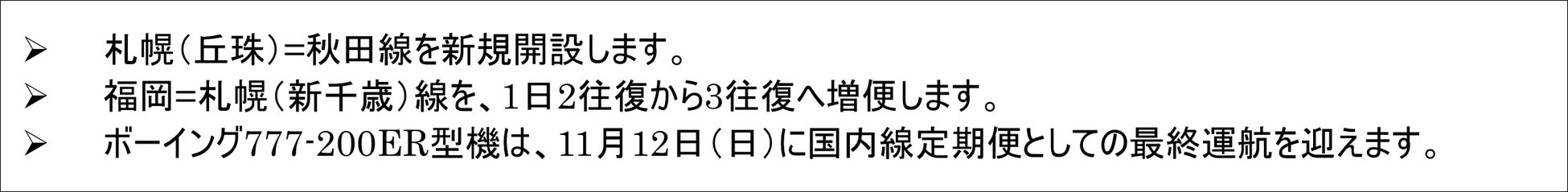 ➢ 札幌（丘珠）=秋田線を新規開設します。

➢ 福岡=札幌（新千歳）線を、1日2往復から3往復へ増便します。

➢ ボーイング777-200ER型機は、11月12日（日）に国内線定期便としての最終運航を迎えます。